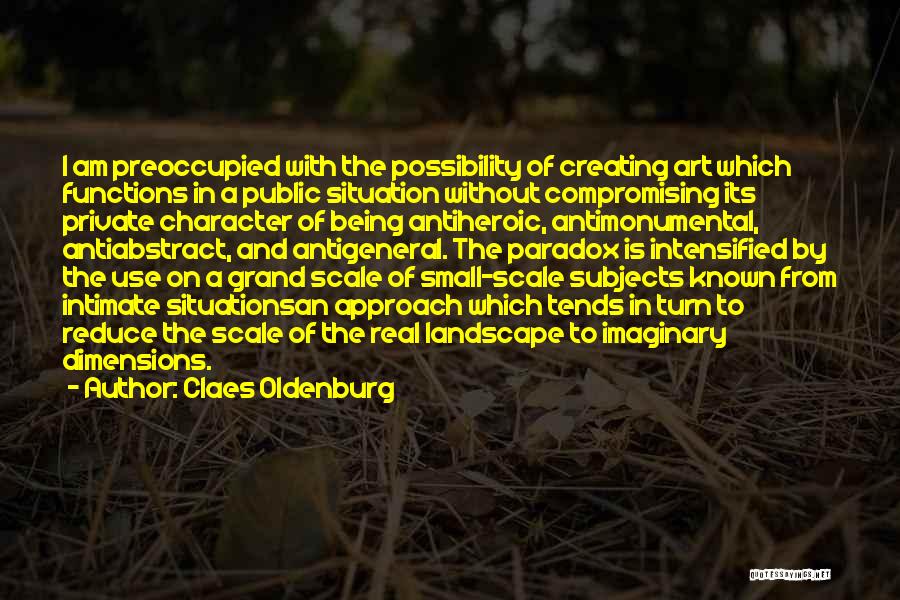 I am preoccupied with the possibility of creating art which functions in a public situation without compromising its private character of being antiheroic, antimonumental, antiabstract, and antigeneral. The paradox is intensified by the use on a grand scale of small-scale subjects known from intimate situationsan approach which tends in turn to reduce the scale of the real landscape to imaginary dimensions.

- Author: Claes Oldenburg

QUOTESSAYINGS.NET